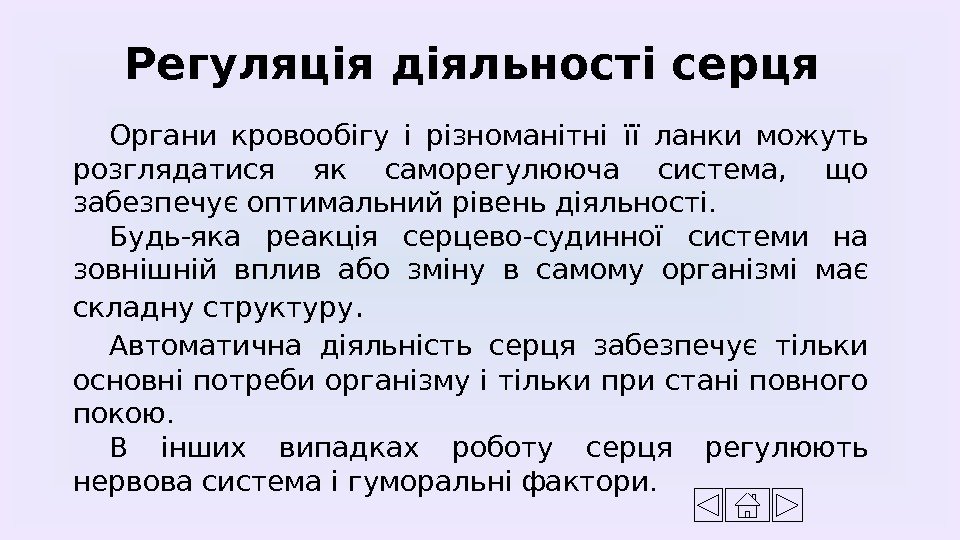 Регуляція діяльності серця

Органи кровообігу і різноманітні її ланки можуть розглядатися як саморегулююча система, що забезпечує оптимальний рівень діяльності.

Будь-яка реакція серцево-судинної системи на зовнішній вплив або зміну в самому організмі має складну структуру.

Автоматична діяльність серця забезпечує тільки основні потреби організму і тільки при стані повного покою.

В інших випадках роботу серця регулюють нервова система і гуморальні фактори.